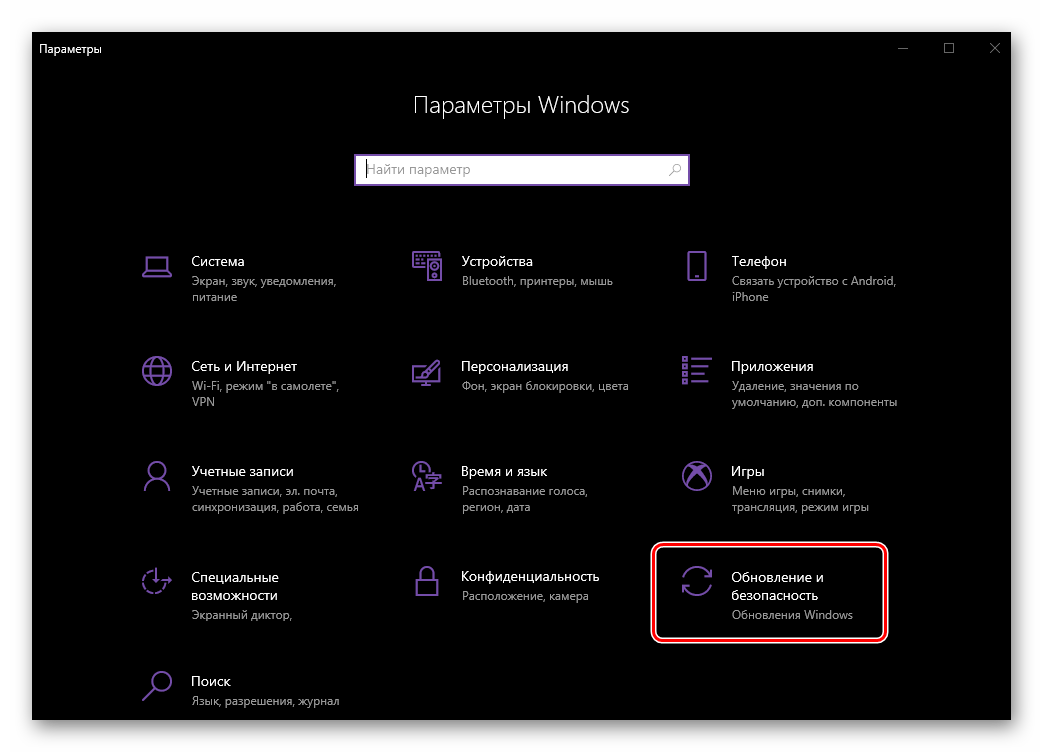 Параметры

Параметры Windows

Найти параметр

Система
Экран, звук, уведомления, питание

Устройства
Bluetooth, принтеры, мышь

Телефон
Связать устройство с Android, iPhone

Сеть и Интернет
Wi-Fi, режим "в самолете", VPN

Персонализация
Фон, экран блокировки, цвета

Приложения
Удаление, значения по умолчанию, доп. компоненты

Учетные записи
Учетные записи, эл. почта, синхронизация, работа, семья

Время и язык
Распознавание голоса, регион, дата

Игры
Меню игры, снимки, трансляция, режим игры

Специальные возможности
Экранный диктор,

Конфиденциальность
Расположение, камера

Обновление и безопасность
Обновления Windows

Поиск
Язык, разрешения, журнал